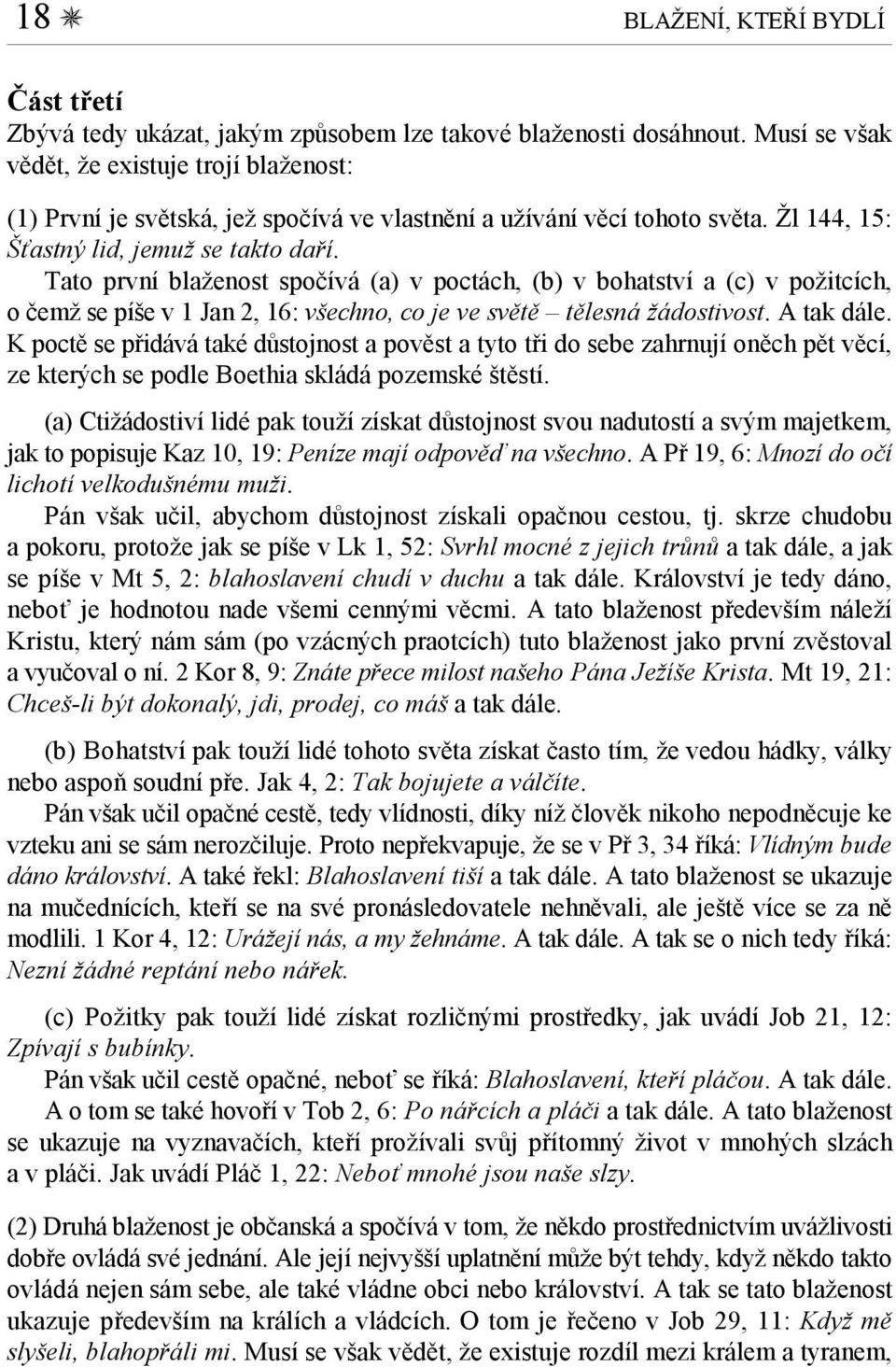 18 ✳ BLAŽENÍ, KTEŘÍ BYDLÍ

Část třetí

Zbývá tedy ukázat, jakým způsobem lze takové blaženosti dosáhnout. Musí se však vědět, že existuje trojí blaženost:

(1) První je světská, jež spočívá ve vlastnění a užívání věcí tohoto světa. Žl 144, 15: Šťastný lid, jemuž se takto daří.

Tato první blaženost spočívá (a) v poctách, (b) v bohatství a (c) v požitcích, o čemž se píše v 1 Jan 2, 16: všechno, co je ve světě – tělesná žádostivost. A tak dále. K poctě se přidává také důstojnost a pověst a tyto tři do sebe zahrnují oněch pět věcí, ze kterých se podle Boethia skládá pozemské štěstí.

(a) Ctižádostiví lidé pak touží získat důstojnost svou nadutostí a svým majetkem, jak to popisuje Kaz 10, 19: Peníze mají odpověď na všechno. A Př 19, 6: Mnozí do očí lichotí velkodušnému muži.

Pán však učil, abychom důstojnost získali opačnou cestou, tj. skrze chudobu a pokoru, protože jak se píše v Lk 1, 52: Svrhl mocné z jejich trůnů a tak dále, a jak se píše v Mt 5, 2: blahoslavení chudí v duchu a tak dále. Království je tedy dáno, neboť je hodnotou nade všemi cennými věcmi. A tato blaženost především náleží Kristu, který nám sám (po vzácných praotcích) tuto blaženost jako první zvěstoval a vyučoval o ní. 2 Kor 8, 9: Znáte přece milost našeho Pána Ježíše Krista. Mt 19, 21: Chceš-li být dokonalý, jdi, prodej, co máš a tak dále.

(b) Bohatství pak touží lidé tohoto světa získat často tím, že vedou hádky, války nebo aspoň soudní pře. Jak 4, 2: Tak bojujete a válčíte.

Pán však učil opačné cestě, tedy vlídnosti, díky níž člověk nikoho nepodněcuje ke vzteku ani se sám nerozčiluje. Proto nepřekvapuje, že se v Př 3, 34 říká: Vlídným bude dáno království. A také řekl: Blahoslavení tiší a tak dále. A tato blaženost se ukazuje na mučednících, kteří se na své pronásledovatele nehněvali, ale ještě více se za ně modlili. 1 Kor 4, 12: Urážejí nás, a my žehnáme. A tak dále. A tak se o nich tedy říká: Nezní žádné reptání nebo nářek.

(c) Požitky pak touží lidé získat rozličnými prostředky, jak uvádí Job 21, 12: Zpívají s bubínky.

Pán však učil cestě opačné, neboť se říká: Blahoslavení, kteří pláčou. A tak dále.

A o tom se také hovoří v Tob 2, 6: Po nářcích a pláči a tak dále. A tato blaženost se ukazuje na vyznavačích, kteří prožívali svůj přítomný život v mnohých slzách a v pláči. Jak uvádí Pláč 1, 22: Neboť mnohé jsou naše slzy.

(2) Druhá blaženost je občanská a spočívá v tom, že někdo prostřednictvím uvážlivosti dobře ovládá své jednání. Ale její nejvyšší uplatnění může být tehdy, když někdo takto ovládá nejen sám sebe, ale také vládne obci nebo království. A tak se tato blaženost ukazuje především na králích a vládcích. O tom je řečeno v Job 29, 11: Když mě slyšeli, blahopřáli mi. Musí se však vědět, že existuje rozdíl mezi králem a tyranem,